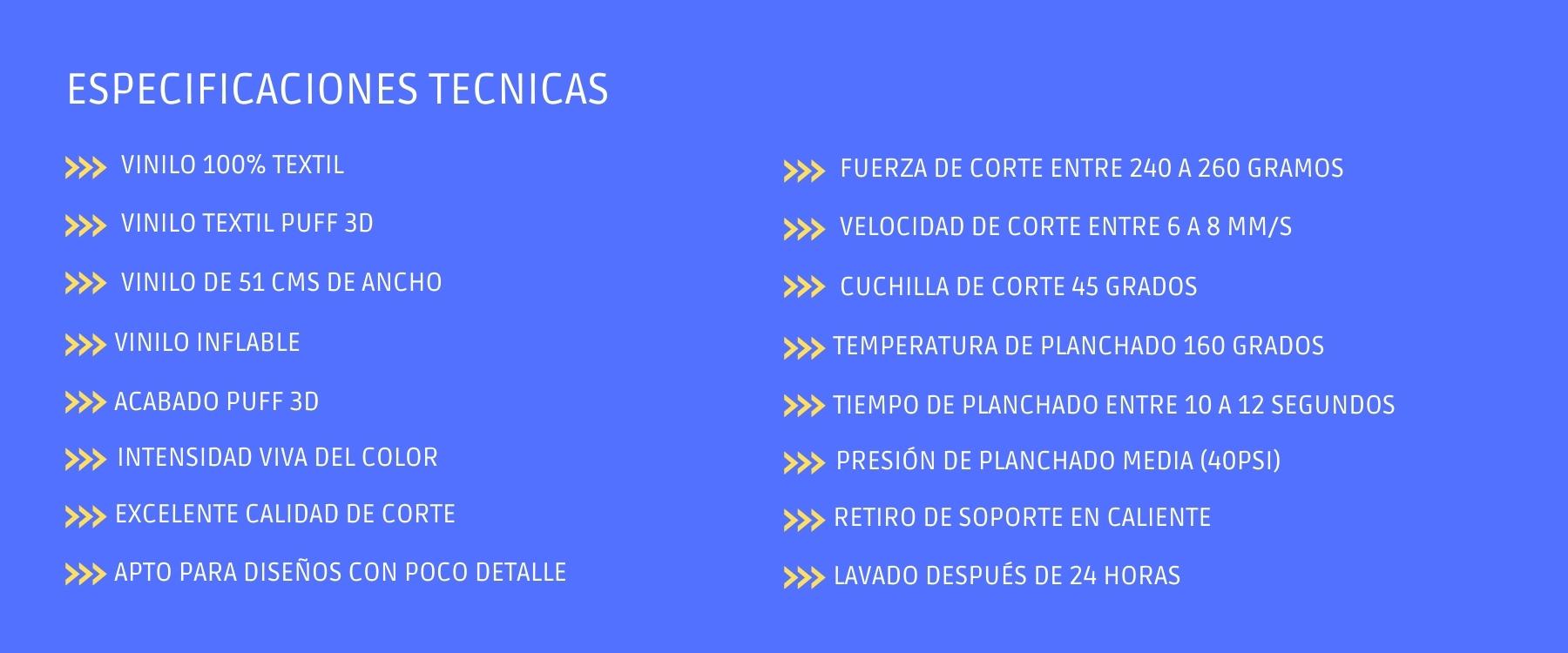 ESPECIFICACIONES TECNICAS

>>> VINILO 100% TEXTIL
>>> VINILO TEXTIL PUFF 3D
>>> VINILO DE 51 CMS DE ANCHO
>>> VINILO INFLABLE
>>> ACABADO PUFF 3D
>>> INTENSIDAD VIVA DEL COLOR
>>> EXCELENTE CALIDAD DE CORTE
>>> APTO PARA DISEÑOS CON POCO DETALLE

>>> FUERZA DE CORTE ENTRE 240 A 260 GRAMOS
>>> VELOCIDAD DE CORTE ENTRE 6 A 8 MM/S
>>> CUCHILLA DE CORTE 45 GRADOS
>>> TEMPERATURA DE PLANCHADO 160 GRADOS
>>> TIEMPO DE PLANCHADO ENTRE 10 A 12 SEGUNDOS
>>> PRESIÓN DE PLANCHADO MEDIA (40PSI)
>>> RETIRO DE SOPORTE EN CALIENTE
>>> LAVADO DESPUÉS DE 24 HORAS